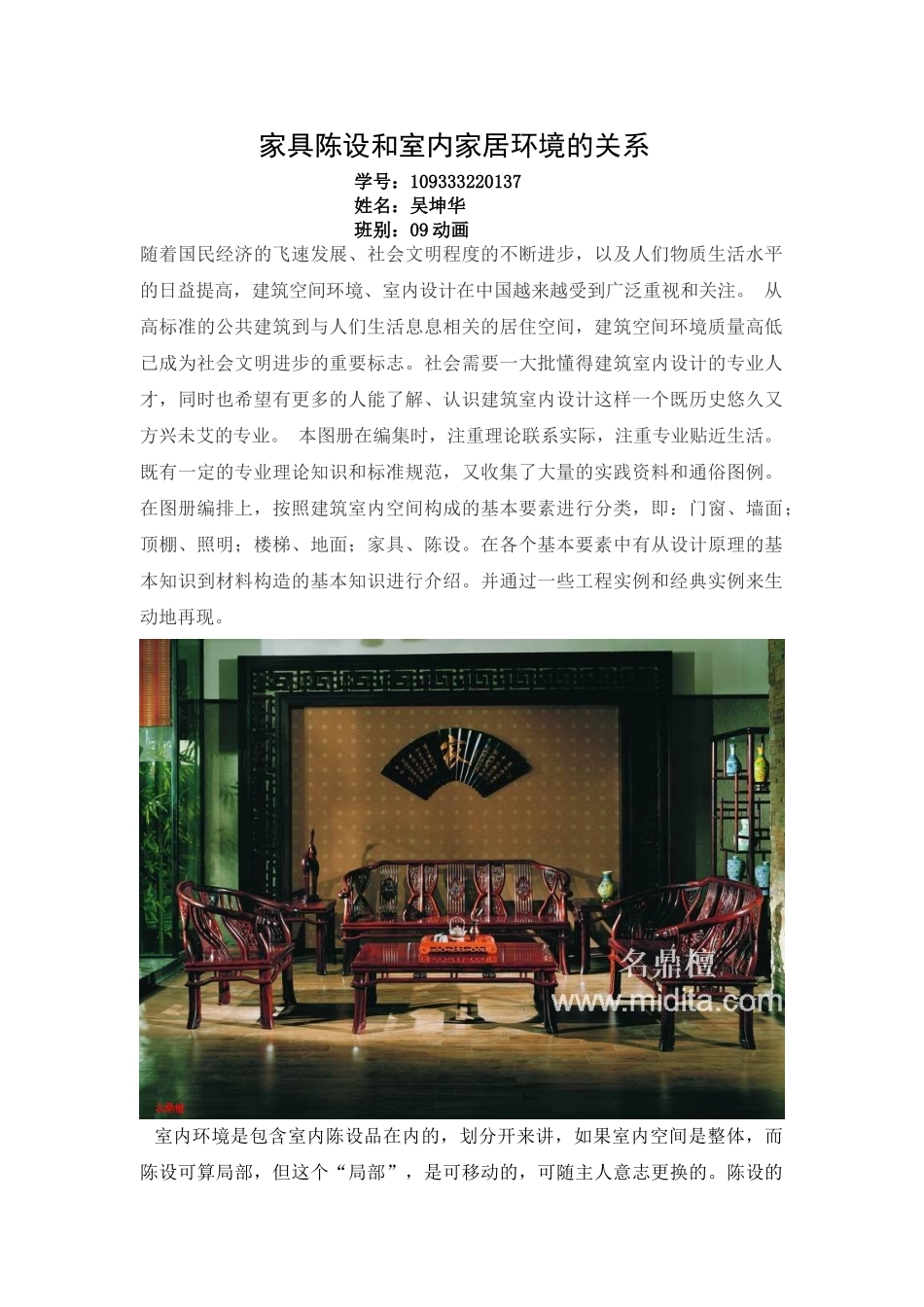 家具陈设和室内家居环境的关系

学号：109333220137
姓名：吴坤华
班别：09动画

随着国民经济的飞速发展、社会文明程度的不断进步，以及人们物质生活水平的日益提高，建筑空间环境、室内设计在中国越来越受到广泛重视和关注。 从高标准的公共建筑到与人们生活息息相关的居住空间，建筑空间环境质量高低已成为社会文明进步的重要标志。社会需要一大批懂得建筑室内设计的专业人才，同时也希望有更多的人能了解、认识建筑室内设计这样一个既历史悠久又方兴未艾的专业。 本图册在编集时，注重理论联系实际，注重专业贴近生活。既有一定的专业理论知识和标准规范，又收集了大量的实践资料和通俗图例。在图册编排上，按照建筑室内空间构成的基本要素进行分类，即：门窗、墙面；顶棚、照明；楼梯、地面；家具、陈设。在各个基本要素中有从设计原理的基本知识到材料构造的基本知识进行介绍。并通过一些工程实例和经典实例来生动地再现。

名鼎檀
www.midita.com

室内环境是包含室内陈设品在内的，划分开来讲，如果室内空间是整体，而陈设可算局部，但这个“局部”，是可移动的，可随主人意志更换的。陈设的